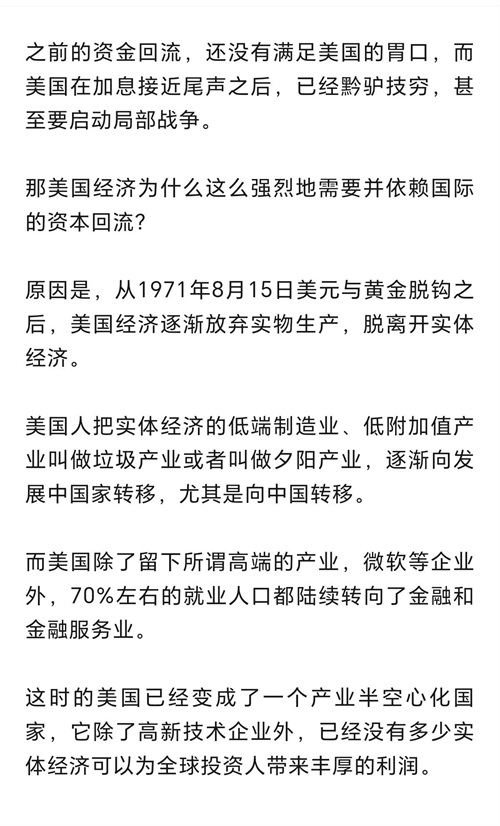 之前的资金回流，还没有满足美国的胃口，而美国在加息接近尾声之后，已经黔驴技穷，甚至要启动局部战争。

那美国经济为什么这么强烈地需要并依赖国际的资本回流？

原因是，从1971年8月15日美元与黄金脱钩之后，美国经济逐渐放弃实物生产，脱离开实体经济。

美国人把实体经济的低端制造业、低附加值产业叫做垃圾产业或者叫做夕阳产业，逐渐向发展中国家转移，尤其是向中国转移。

而美国除了留下所谓高端的产业，微软等企业外，70%左右的就业人口都陆续转向了金融和金融服务业。

这时的美国已经变成了一个产业半空心化国家，它除了高新技术企业外，已经没有多少实体经济可以为全球投资人带来丰厚的利润。